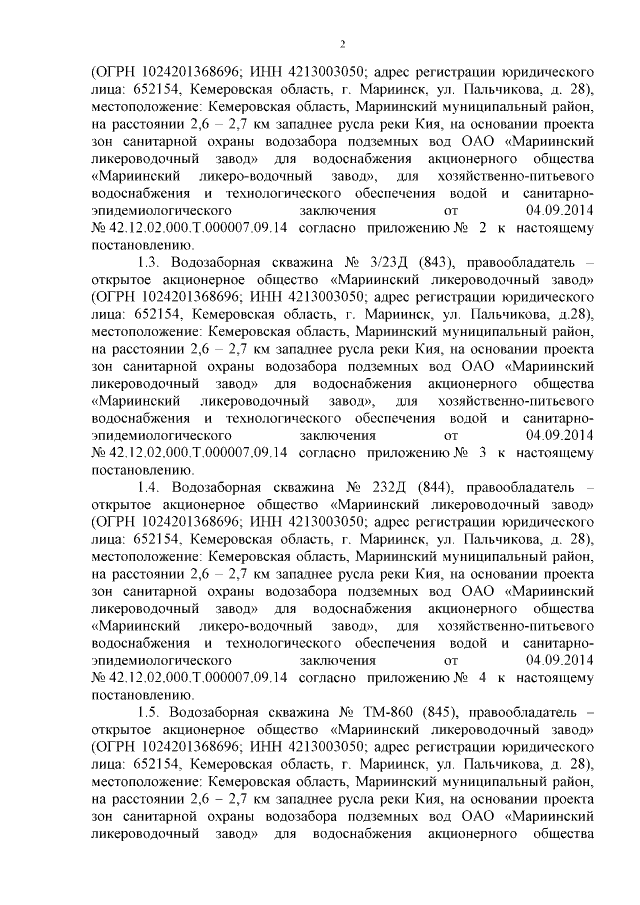 2

(ОГРН 1024201368696; ИНН 4213003050; адрес регистрации юридического лица: 652154, Кемеровская область, г. Мариинск, ул. Пальчикова, д. 28), местоположение: Кемеровская область, Мариинский муниципальный район, на расстоянии 2,6 – 2,7 км западнее русла реки Кия, на основании проекта зон санитарной охраны водозабора подземных вод ОАО «Мариинский ликероводочный завод» для водоснабжения акционерного общества «Мариинский ликеро-водочный завод», для хозяйственно-питьевого водоснабжения и технологического обеспечения водой и санитарно-эпидемиологического заключения от 04.09.2014 № 42.12.02.000.Т.000007.09.14 согласно приложению № 2 к настоящему постановлению.

1.3. Водозаборная скважина № 3/23Д (843), правообладатель – открытое акционерное общество «Мариинский ликероводочный завод» (ОГРН 1024201368696; ИНН 4213003050; адрес регистрации юридического лица: 652154, Кемеровская область, г. Мариинск, ул. Пальчикова, д.28), местоположение: Кемеровская область, Мариинский муниципальный район, на расстоянии 2,6 – 2,7 км западнее русла реки Кия, на основании проекта зон санитарной охраны водозабора подземных вод ОАО «Мариинский ликероводочный завод» для водоснабжения акционерного общества «Мариинский ликероводочный завод», для хозяйственно-питьевого водоснабжения и технологического обеспечения водой и санитарно-эпидемиологического заключения от 04.09.2014 № 42.12.02.000.Т.000007.09.14 согласно приложению № 3 к настоящему постановлению.

1.4. Водозаборная скважина № 232Д (844), правообладатель – открытое акционерное общество «Мариинский ликероводочный завод» (ОГРН 1024201368696; ИНН 4213003050; адрес регистрации юридического лица: 652154, Кемеровская область, г. Мариинск, ул. Пальчикова, д. 28), местоположение: Кемеровская область, Мариинский муниципальный район, на расстоянии 2,6 – 2,7 км западнее русла реки Кия, на основании проекта зон санитарной охраны водозабора подземных вод ОАО «Мариинский ликероводочный завод» для водоснабжения акционерного общества «Мариинский ликеро-водочный завод», для хозяйственно-питьевого водоснабжения и технологического обеспечения водой и санитарно-эпидемиологического заключения от 04.09.2014 № 42.12.02.000.Т.000007.09.14 согласно приложению № 4 к настоящему постановлению.

1.5. Водозаборная скважина № ТМ-860 (845), правообладатель – открытое акционерное общество «Мариинский ликероводочный завод» (ОГРН 1024201368696; ИНН 4213003050; адрес регистрации юридического лица: 652154, Кемеровская область, г. Мариинск, ул. Пальчикова, д. 28), местоположение: Кемеровская область, Мариинский муниципальный район, на расстоянии 2,6 – 2,7 км западнее русла реки Кия, на основании проекта зон санитарной охраны водозабора подземных вод ОАО «Мариинский ликероводочный завод» для водоснабжения акционерного общества